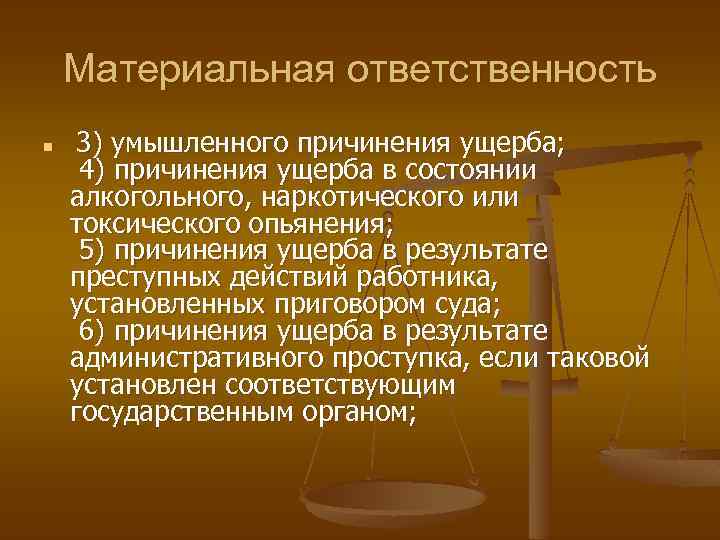 Материальная ответственность

3) умышленного причинения ущерба;
4) причинения ущерба в состоянии алкогольного, наркотического или токсического опьянения;
5) причинения ущерба в результате преступных действий работника, установленных приговором суда;
6) причинения ущерба в результате административного проступка, если таковой установлен соответствующим государственным органом;